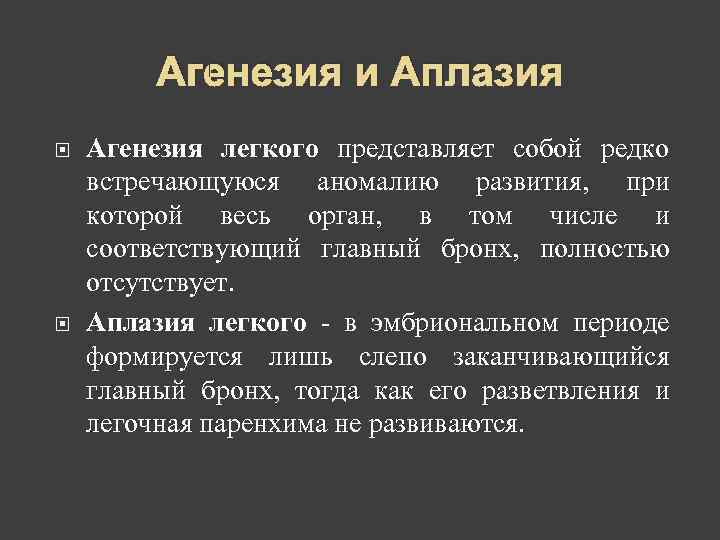 Агенезия и Аплазия

Агенезия легкого представляет собой редко встречающуюся аномалию развития, при которой весь орган, в том числе и соответствующий главный бронх, полностью отсутствует.

Аплазия легкого - в эмбриональном периоде формируется лишь слепо заканчивающийся главный бронх, тогда как его разветвления и легочная паренхима не развиваются.